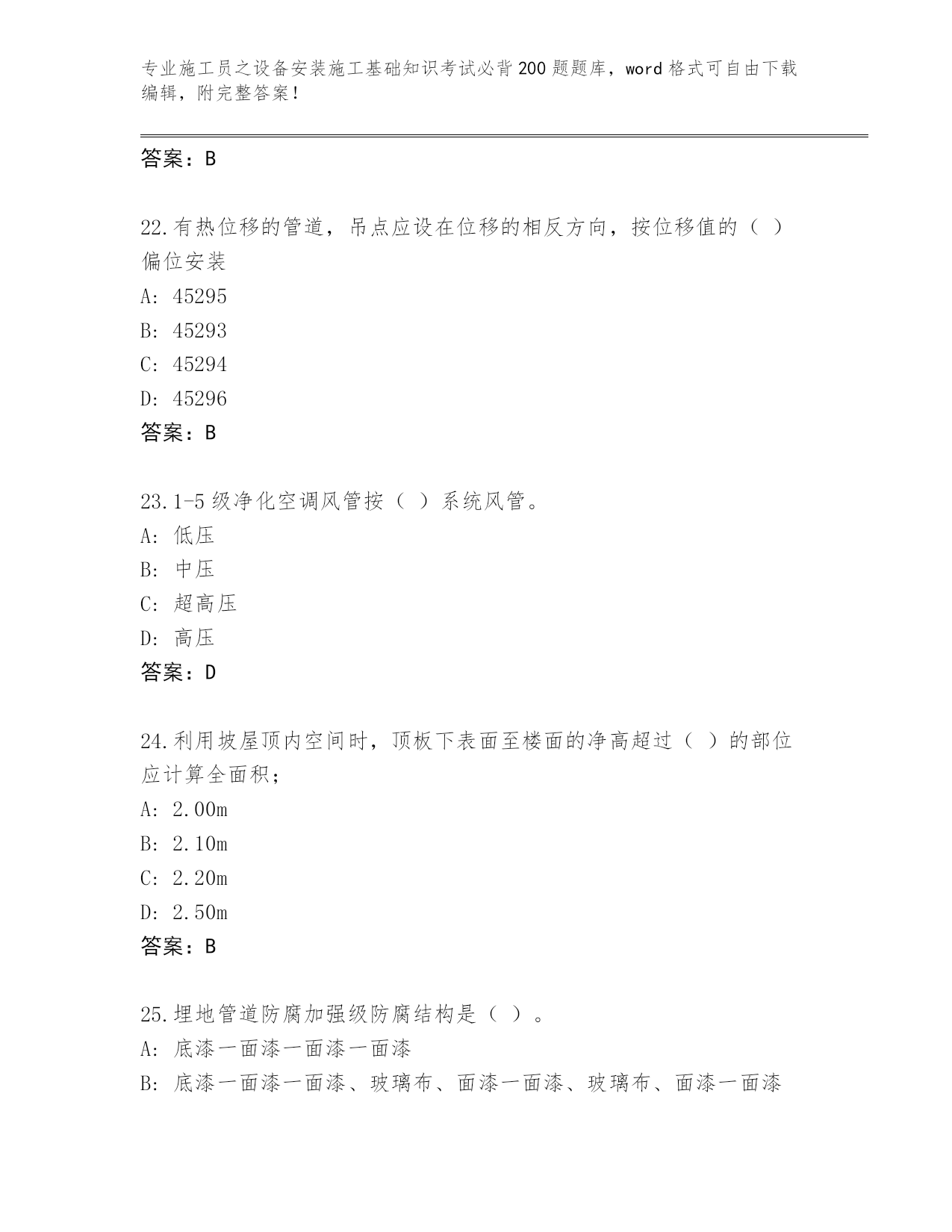 专业施工员之设备安装施工基础知识考试必背200题题库，word格式可自由下载编辑，附完整答案！

答案：B

22.有热位移的管道，吊点应设在位移的相反方向，按位移值的（ ）偏位安装
A: 45295
B: 45293
C: 45294
D: 45296
答案：B

23.1-5级净化空调风管按（ ）系统风管。
A: 低压
B: 中压
C: 超高压
D: 高压
答案：D

24.利用坡屋顶内空间时，顶板下表面至楼面的净高超过（ ）的部位应计算全面积；
A: 2.00m
B: 2.10m
C: 2.20m
D: 2.50m
答案：B

25.埋地管道防腐加强级防腐结构是（ ）。
A: 底漆一面漆一面漆一面漆
B: 底漆一面漆一面漆、玻璃布、面漆一面漆、玻璃布、面漆一面漆